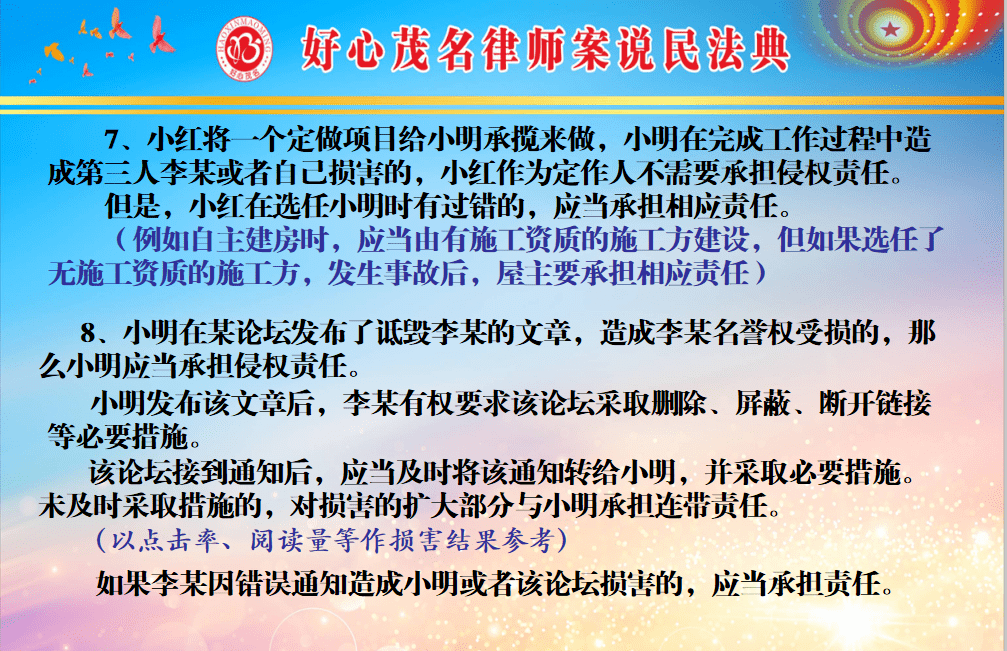 好心茂名律师案说民法典

7、小红将一个定做项目给小明承揽来做，小明在完成工作过程中造成第三人李某或者自己损害的，小红作为定作人不需要承担侵权责任。

但是，小红在选任小明时有过错的，应当承担相应责任。

（例如自主建房时，应当由有施工资质的施工方建设，但如果选任了无施工资质的施工方，发生事故后，屋主要承担相应责任）

8、小明在某论坛发布了诋毁李某的文章，造成李某名誉权受损的，那么小明应当承担侵权责任。

小明发布该文章后，李某有权要求该论坛采取删除、屏蔽、断开链接等必要措施。

该论坛接到通知后，应当及时将该通知转给小明，并采取必要措施。未及时采取措施的，对损害的扩大部分与小明承担连带责任。

（以点击率、阅读量等作损害结果参考）

如果李某因错误通知造成小明或者该论坛损害的，应当承担责任。